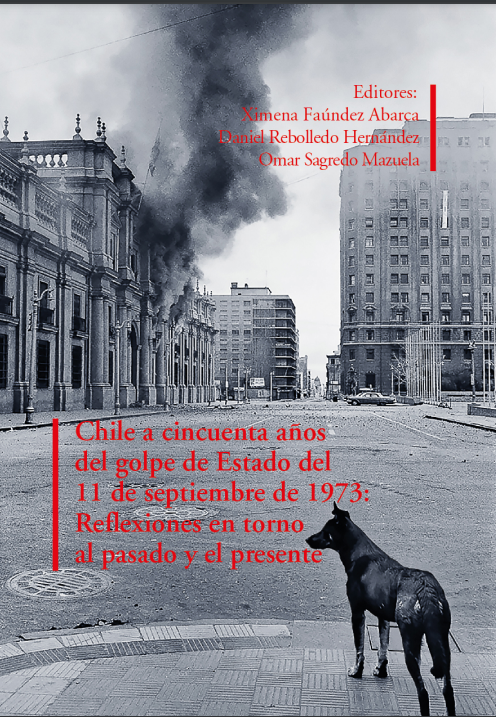 Editores:
Ximena Faúndez Abarca
Daniel Rebolledo Hernández
Omar Sagredo Mazuela

Chile a cincuenta años del golpe de Estado del 11 de septiembre de 1973: Reflexiones en torno al pasado y el presente